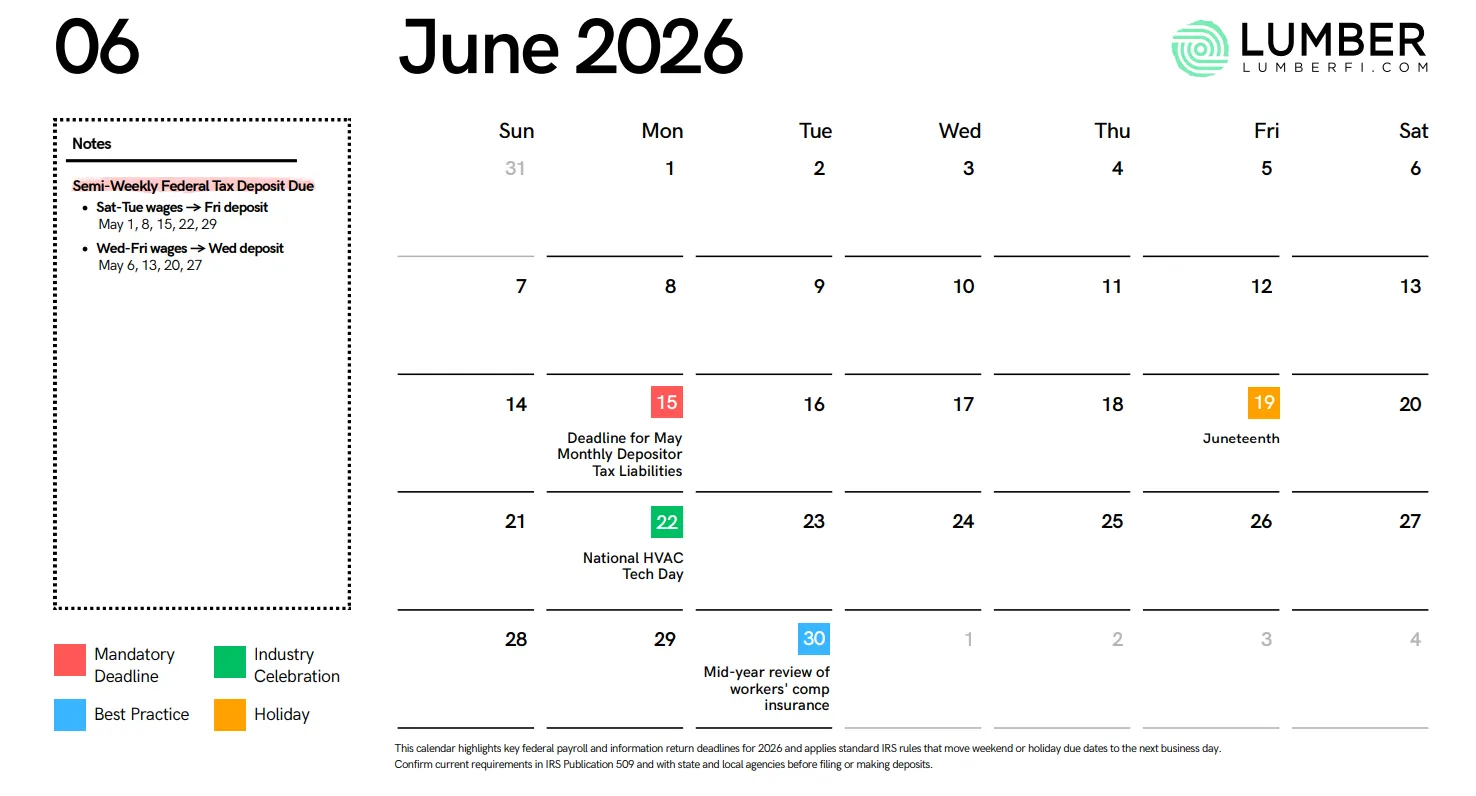 06

June 2026

LUMBER
LUMBERFI.COM

Notes

Semi-Weekly Federal Tax Deposit Due
• Sat-Tue wages → Fri deposit
May 1, 8, 15, 22, 29
• Wed-Fri wages → Wed deposit
May 6, 13, 20, 27

Mandatory Deadline
Industry Celebration
Best Practice
Holiday

| Sun | Mon | Tue | Wed | Thu | Fri | Sat |
|---|---|---|---|---|---|---|
| 31 | 1 | 2 | 3 | 4 | 5 | 6 |
| 7 | 8 | 9 | 10 | 11 | 12 | 13 |
| 14 | 15 Deadline for May Monthly Depositor Tax Liabilities | 16 | 17 | 18 | 19 Juneteenth | 20 |
| 21 | 22 National HVAC Tech Day | 23 | 24 | 25 | 26 | 27 |
| 28 | 29 | 30 Mid-year review of workers' comp insurance | 1 | 2 | 3 | 4 |

This calendar highlights key federal payroll and information return deadlines for 2026 and applies standard IRS rules that move weekend or holiday due dates to the next business day. Confirm current requirements in IRS Publication 509 and with state and local agencies before filing or making deposits.